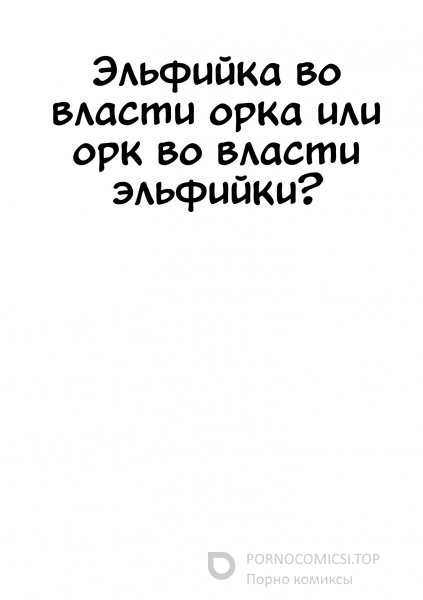 Эльфийка во власти орка или орк во власти эльфийки?

PORNOCOMICSI.TOP
Порно комиксы